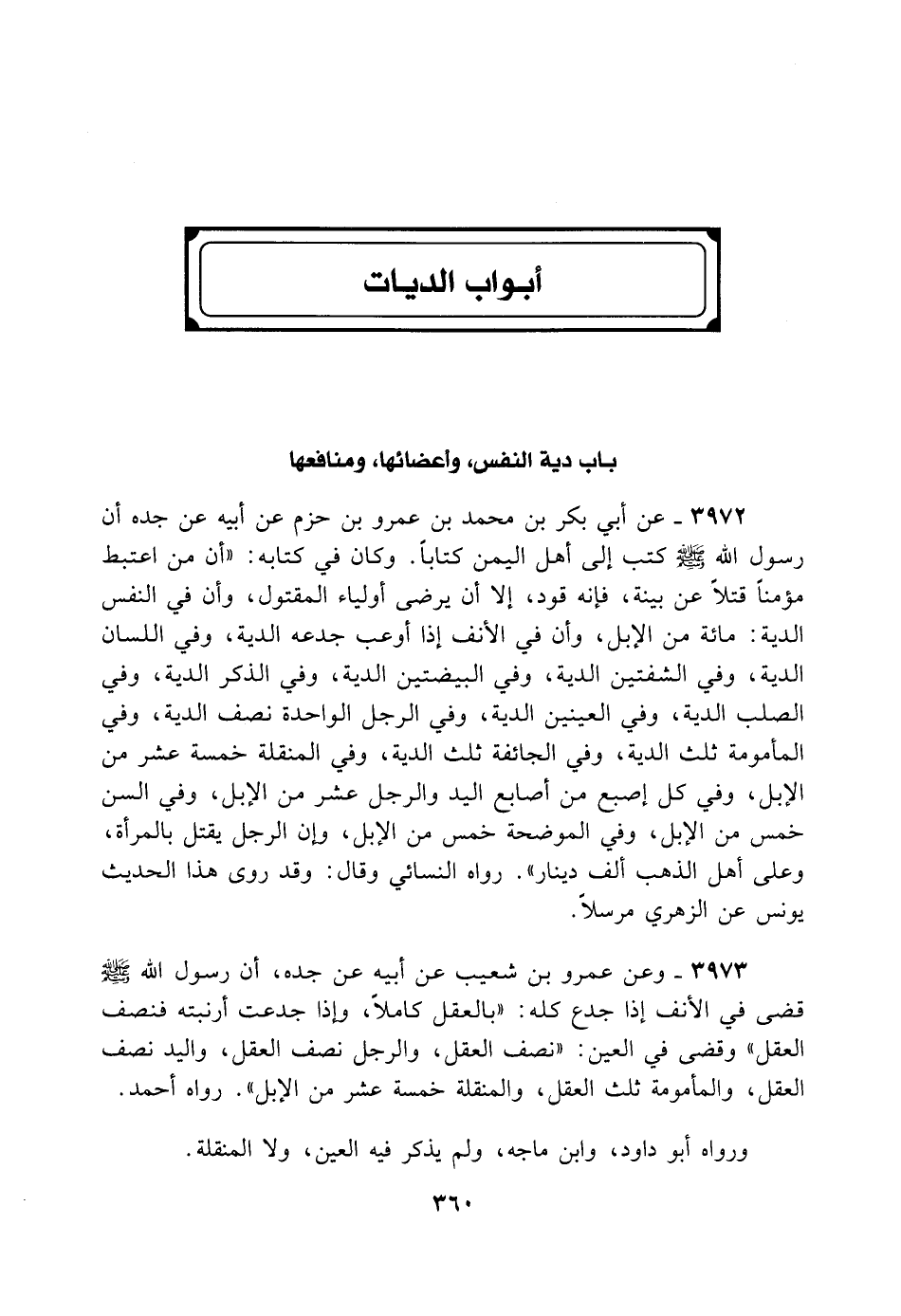 أبواب الديات

باب دية النفس، وأعضائها، ومنافعها

٣٩٧٢ ـ عن أبي بكر بن محمد بن عمرو بن حزم عن أبيه عن جده أن رسول الله ﷺ كتب إلى أهل اليمن كتاباً. وكان في كتابه: «أن من اعتبط مؤمناً قتلاً عن بينة، فإنه قود، إلا أن يرضى أولياء المقتول، وأن في النفس الدية: مائة من الإبل، وأن في الأنف إذا أوعب جدعه الدية، وفي اللسان الدية، وفي الشفتين الدية، وفي البيضتين الدية، وفي الذكر الدية، وفي الصلب الدية، وفي العينين الدية، وفي الرجل الواحدة نصف الدية، وفي المأمومة ثلث الدية، وفي الجائفة ثلث الدية، وفي المنقلة خمسة عشر من الإبل، وفي كل إصبع من أصابع اليد والرجل عشر من الإبل، وفي السن خمس من الإبل، وفي الموضحة خمس من الإبل، وإن الرجل يقتل بالمرأة، وعلى أهل الذهب ألف دينار». رواه النسائي وقال: وقد روى هذا الحديث يونس عن الزهري مرسلاً.

٣٩٧٣ ـ وعن عمرو بن شعيب عن أبيه عن جده، أن رسول الله ﷺ قضى في الأنف إذا جدع كله: «بالعقل كاملاً، وإذا جدعت أرنبته فنصف العقل» وقضى في العين: «نصف العقل، والرجل نصف العقل، واليد نصف العقل، والمأمومة ثلث العقل، والمنقلة خمسة عشر من الإبل». رواه أحمد.

ورواه أبو داود، وابن ماجه، ولم يذكر فيه العين، ولا المنقلة.

٣٦٠